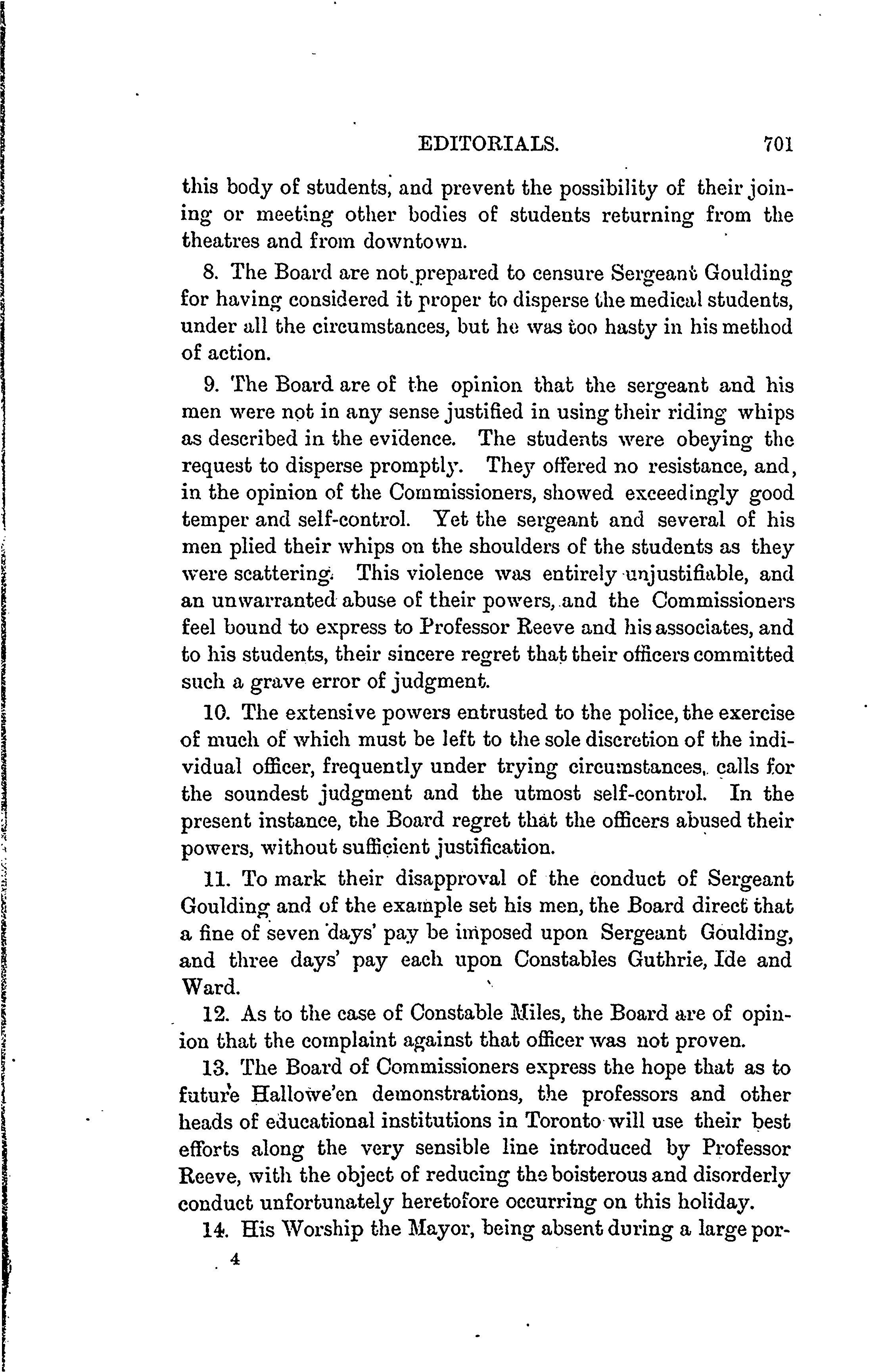 EDITORIALS. 701

this body of students, and prevent the possibility of their joining or meeting other bodies of students returning from the theatres and from downtown.

8. The Board are not prepared to censure Sergeant Goulding for having considered it proper to disperse the medical students, under all the circumstances, but he was too hasty in his method of action.

9. The Board are of the opinion that the sergeant and his men were not in any sense justified in using their riding whips as described in the evidence. The students were obeying the request to disperse promptly. They offered no resistance, and, in the opinion of the Commissioners, showed exceedingly good temper and self-control. Yet the sergeant and several of his men plied their whips on the shoulders of the students as they were scattering. This violence was entirely unjustifiable, and an unwarranted abuse of their powers, and the Commissioners feel bound to express to Professor Reeve and his associates, and to his students, their sincere regret that their officers committed such a grave error of judgment.

10. The extensive powers entrusted to the police, the exercise of much of which must be left to the sole discretion of the individual officer, frequently under trying circumstances, calls for the soundest judgment and the utmost self-control. In the present instance, the Board regret that the officers abused their powers, without sufficient justification.

11. To mark their disapproval of the conduct of Sergeant Goulding and of the example set his men, the Board direct that a fine of seven days' pay be imposed upon Sergeant Goulding, and three days' pay each upon Constables Guthrie, Ide and Ward.

12. As to the case of Constable Miles, the Board are of opinion that the complaint against that officer was not proven.

13. The Board of Commissioners express the hope that as to future Hallowe'en demonstrations, the professors and other heads of educational institutions in Toronto will use their best efforts along the very sensible line introduced by Professor Reeve, with the object of reducing the boisterous and disorderly conduct unfortunately heretofore occurring on this holiday.

14. His Worship the Mayor, being absent during a large por-

4